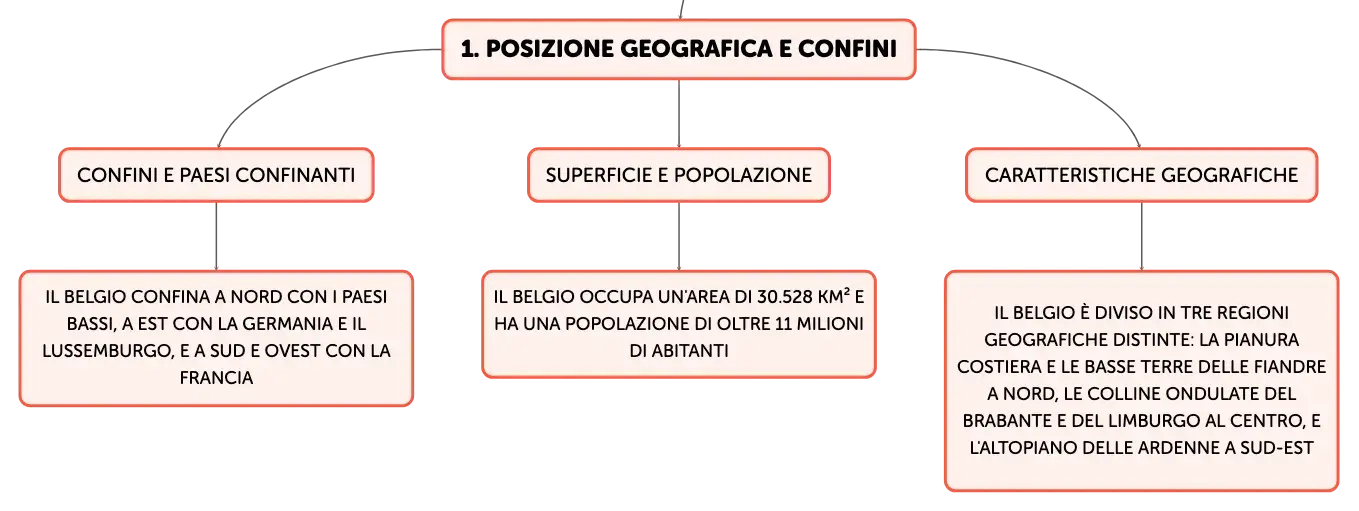 1. POSIZIONE GEOGRAFICA E CONFINI

CONFINI E PAESI CONFINANTI

IL BELGIO CONFINA A NORD CON I PAESI BASSI, A EST CON LA GERMANIA E IL LUSSEMBURGO, E A SUD E OVEST CON LA FRANCIA

SUPERFICIE E POPOLAZIONE

IL BELGIO OCCUPA UN'AREA DI 30.528 KM² E HA UNA POPOLAZIONE DI OLTRE 11 MILIONI DI ABITANTI

CARATTERISTICHE GEOGRAFICHE

IL BELGIO È DIVISO IN TRE REGIONI GEOGRAFICHE DISTINTE: LA PIANURA COSTIERA E LE BASSE TERRE DELLE FIANDRE A NORD, LE COLLINE ONDULATE DEL BRABANTE E DEL LIMBURGO AL CENTRO, E L'ALTOPIANO DELLE ARDENNE A SUD-EST